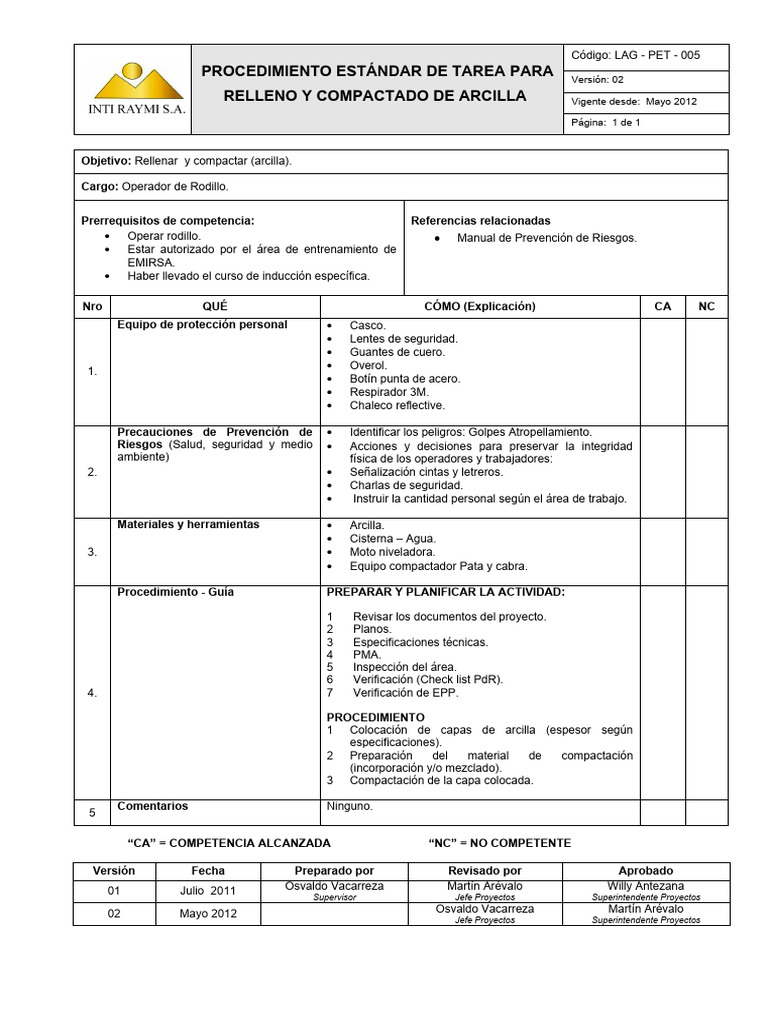 INTI RAYMI S.A.

PROCEDIMIENTO ESTÁNDAR DE TAREA PARA RELLENO Y COMPACTADO DE ARCILLA

Código: LAG - PET - 005
Versión: 02
Vigente desde: Mayo 2012
Página: 1 de 1

Objetivo: Rellenar y compactar (arcilla).

Cargo: Operador de Rodillo.

Prerrequisitos de competencia:
• Operar rodillo.
• Estar autorizado por el área de entrenamiento de EMIRSA.
• Haber llevado el curso de inducción específica.

Referencias relacionadas
• Manual de Prevención de Riesgos.

| Nro | QUÉ | CÓMO (Explicación) | CA | NC |
|---|---|---|---|---|
| 1. | Equipo de protección personal | • Casco. • Lentes de seguridad. • Guantes de cuero. • Overol. • Botín punta de acero. • Respirador 3M. • Chaleco reflective. | | |
| 2. | Precauciones de Prevención de Riesgos (Salud, seguridad y medio ambiente) | • Identificar los peligros: Golpes Atropellamiento. • Acciones y decisiones para preservar la integridad física de los operadores y trabajadores: • Señalización cintas y letreros. • Charlas de seguridad. • Instruir la cantidad personal según el área de trabajo. | | |
| 3. | Materiales y herramientas | • Arcilla. • Cisterna – Agua. • Moto niveladora. • Equipo compactador Pata y cabra. | | |
| 4. | Procedimiento - Guía | PREPARAR Y PLANIFICAR LA ACTIVIDAD: 1 Revisar los documentos del proyecto. 2 Planos. 3 Especificaciones técnicas. 4 PMA. 5 Inspección del área. 6 Verificación (Check list PdR). 7 Verificación de EPP. PROCEDIMIENTO 1 Colocación de capas de arcilla (espesor según especificaciones). 2 Preparación del material de compactación (incorporación y/o mezclado). 3 Compactación de la capa colocada. | | |
| 5 | Comentarios | Ninguno. | | |

"CA" = COMPETENCIA ALCANZADA "NC" = NO COMPETENTE

| Versión | Fecha | Preparado por | Revisado por | Aprobado |
|---|---|---|---|---|
| 01 | Julio 2011 | Osvaldo Vacarreza Supervisor | Martín Arévalo Jefe Proyectos | Willy Antezana Superintendente Proyectos |
| 02 | Mayo 2012 | | Osvaldo Vacarreza Jefe Proyectos | Martín Arévalo Superintendente Proyectos |